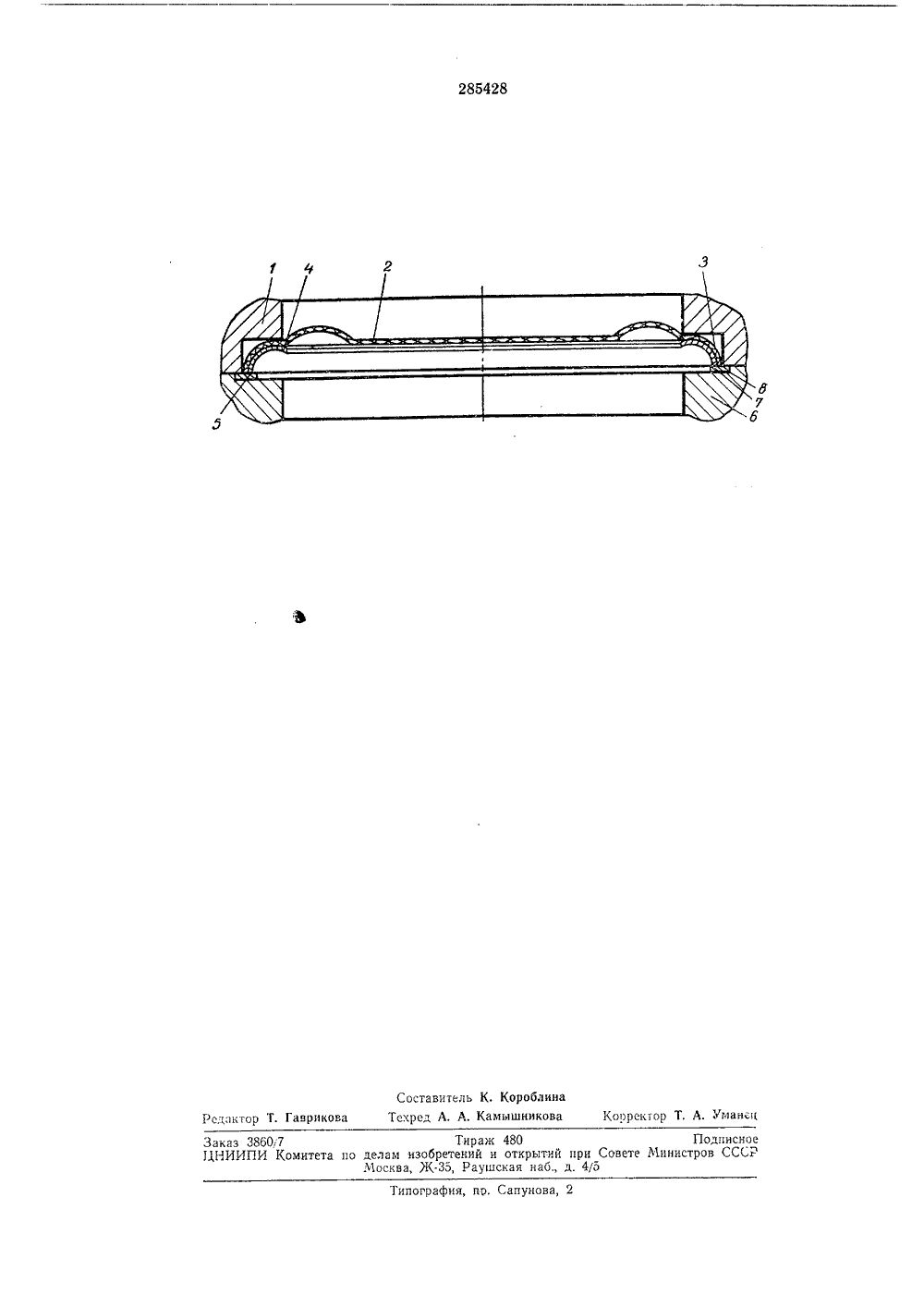 285428

1 4 2 3

5 8 7 6

Составитель К. Короблина

Редактор Т. Гаврикова Техред А. А. Камышникова Корректор Т. А. Уманец

Заказ 3860/7 Тираж 480 Подписное
ЦНИИПИ Комитета по делам изобретений и открытий при Совете Министров СССР
Москва, Ж-35, Раушская наб., д. 4/5

Типография, пр. Сапунова, 2